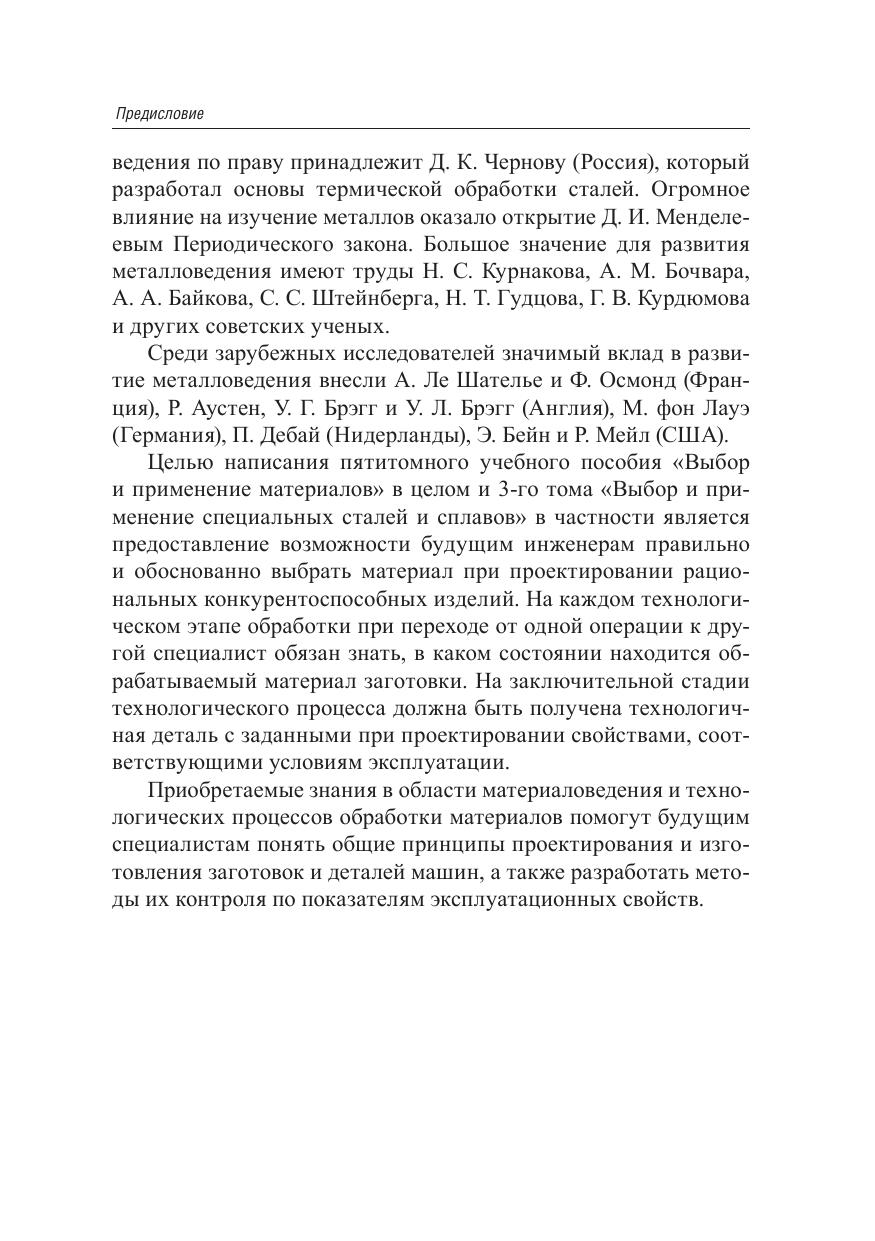 Предисловие

ведения по праву принадлежит Д. К. Чернову (Россия), который разработал основы термической обработки сталей. Огромное влияние на изучение металлов оказало открытие Д. И. Менделеевым Периодического закона. Большое значение для развития металловедения имеют труды Н. С. Курнакова, А. М. Бочвара, А. А. Байкова, С. С. Штейнберга, Н. Т. Гудцова, Г. В. Курдюмова и других советских ученых.

Среди зарубежных исследователей значимый вклад в развитие металловедения внесли А. Ле Шателье и Ф. Осмонд (Франция), Р. Аустен, У. Г. Брэгг и У. Л. Брэгг (Англия), М. фон Лауэ (Германия), П. Дебай (Нидерланды), Э. Бейн и Р. Мейл (США).

Целью написания пятитомного учебного пособия «Выбор и применение материалов» в целом и 3-го тома «Выбор и применение специальных сталей и сплавов» в частности является предоставление возможности будущим инженерам правильно и обоснованно выбрать материал при проектировании рациональных конкурентоспособных изделий. На каждом технологическом этапе обработки при переходе от одной операции к другой специалист обязан знать, в каком состоянии находится обрабатываемый материал заготовки. На заключительной стадии технологического процесса должна быть получена технологичная деталь с заданными при проектировании свойствами, соответствующими условиям эксплуатации.

Приобретаемые знания в области материаловедения и технологических процессов обработки материалов помогут будущим специалистам понять общие принципы проектирования и изготовления заготовок и деталей машин, а также разработать методы их контроля по показателям эксплуатационных свойств.